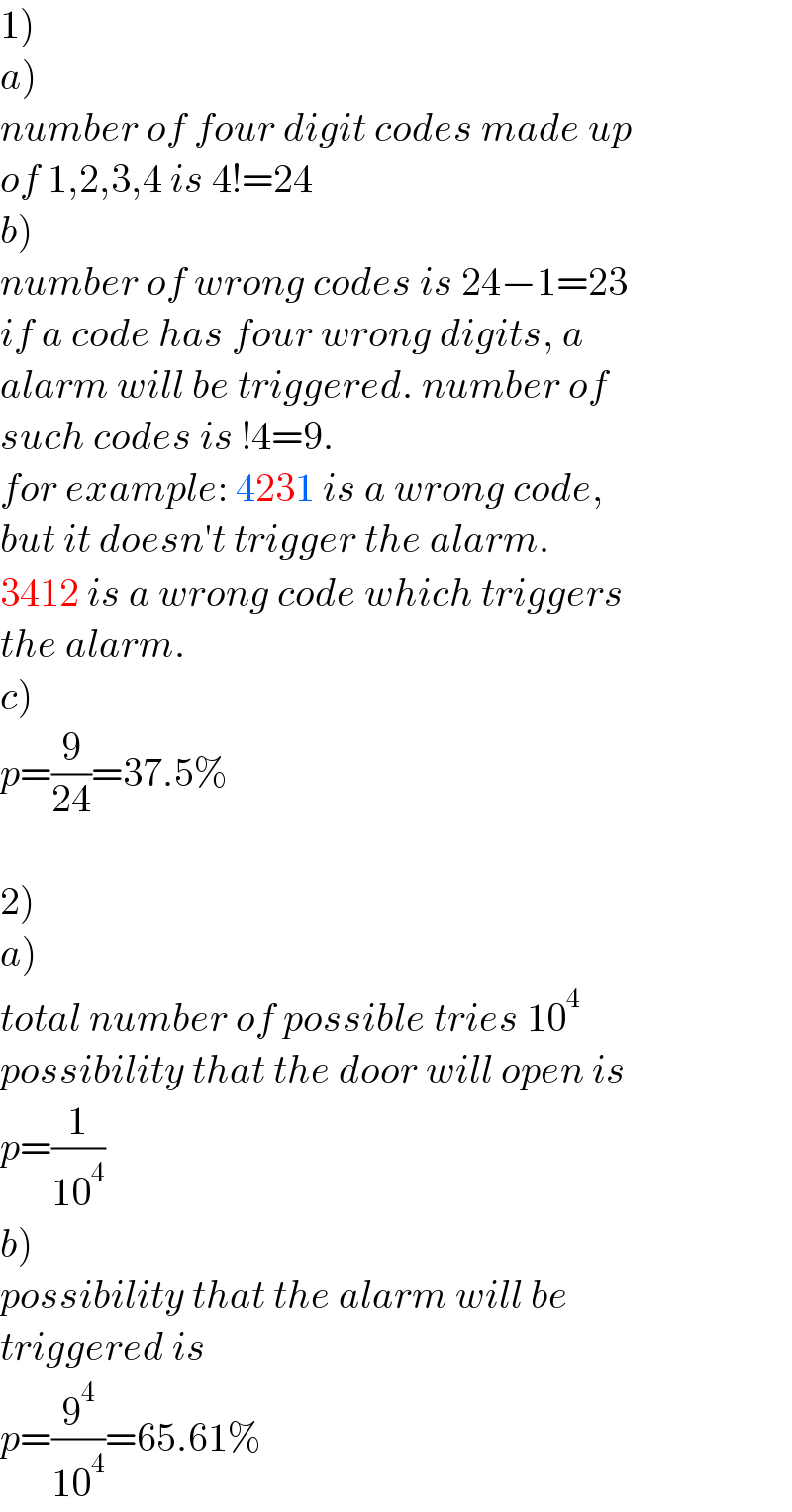 1)
a)
number of four digit codes made up of 1,2,3,4 is $4!=24$
b)
number of wrong codes is $24-1=23$
if a code has four wrong digits, a alarm will be triggered. number of such codes is $!4=9$.
for example: 4231 is a wrong code, but it doesn't trigger the alarm.
3412 is a wrong code which triggers the alarm.
c)
$p=\frac{9}{24}=37.5\%$

2)
a)
total number of possible tries $10^4$
possibility that the door will open is
$p=\frac{1}{10^4}$
b)
possibility that the alarm will be triggered is
$p=\frac{9^4}{10^4}=65.61\%$